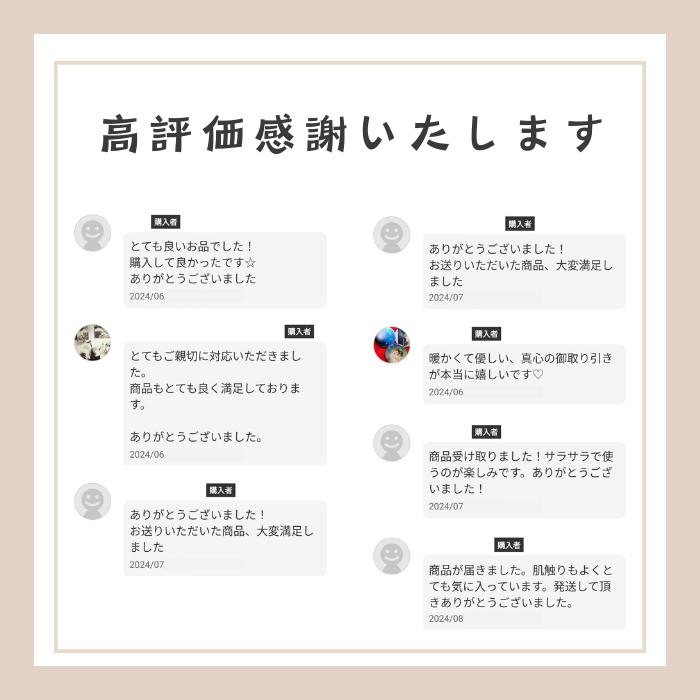 高評価感謝いたします

購入者
とても良いお品でした！
購入して良かったです☆
ありがとうございました
2024/06

購入者
とてもご親切に対応いただきました。
商品もとても良く満足しております。

ありがとうございました。
2024/06

購入者
ありがとうございました！
お送りいただいた商品、大変満足しました
2024/07

購入者
ありがとうございました！
お送りいただいた商品、大変満足しました
2024/07

購入者
暖かくて優しい、真心の御取り引きが本当に嬉しいです♡
2024/06

購入者
商品受け取りました！サラサラで使うのが楽しみです。ありがとうございました！
2024/07

購入者
商品が届きました。肌触りもよくとても気に入っています。発送して頂きありがとうございました。
2024/08